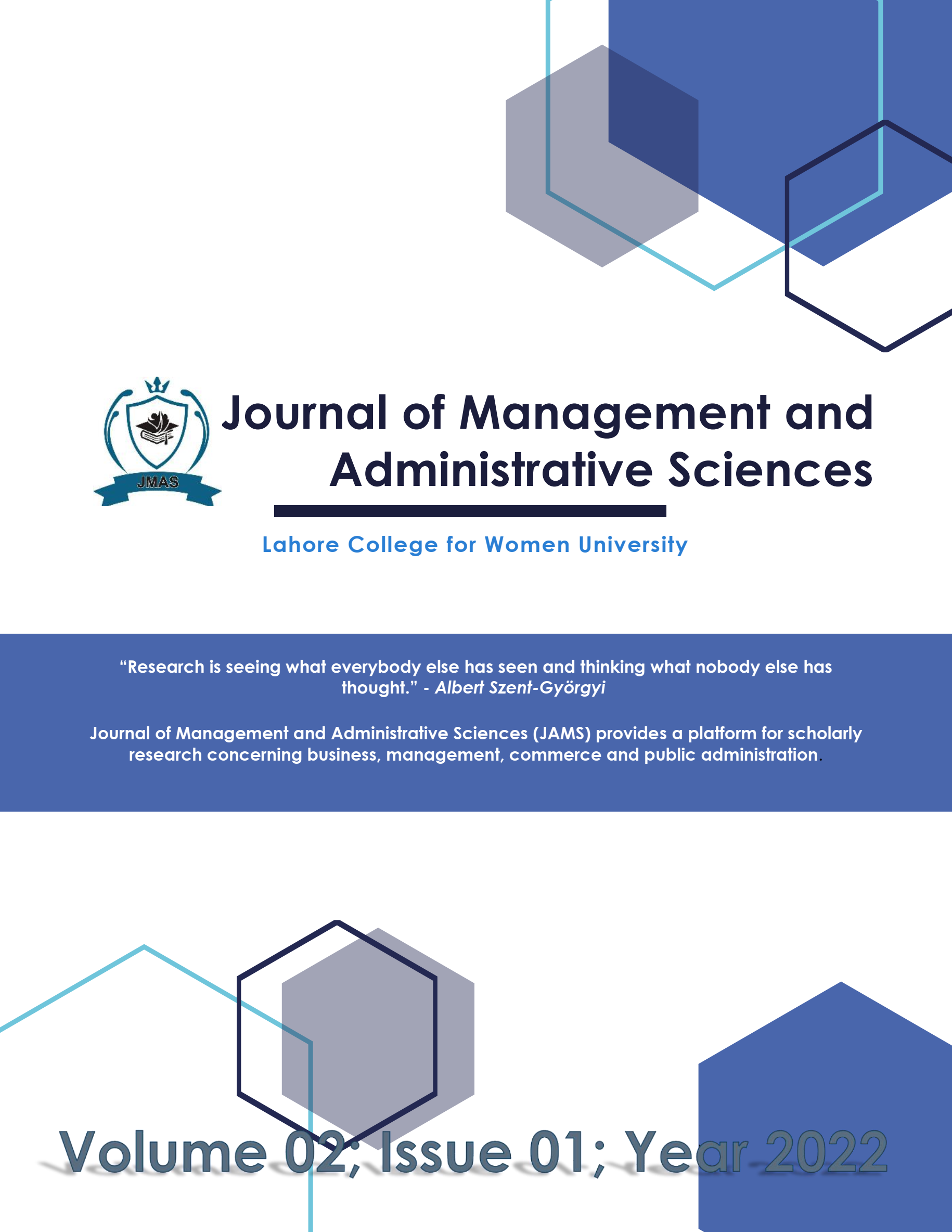 JMAS

Journal of Management and Administrative Sciences

Lahore College for Women University

“Research is seeing what everybody else has seen and thinking what nobody else has thought.” - Albert Szent-Györgyi

Journal of Management and Administrative Sciences (JAMS) provides a platform for scholarly research concerning business, management, commerce and public administration.

Volume 02; Issue 01; Year 2022